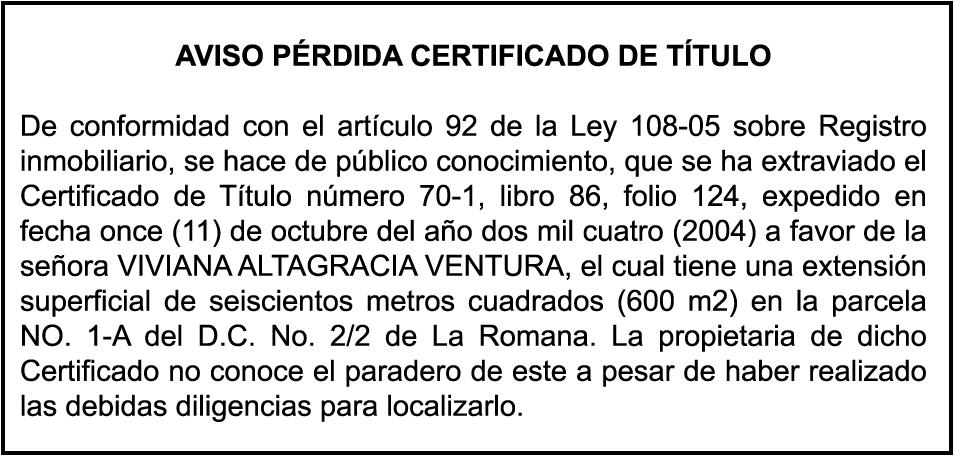 AVISO PÉRDIDA CERTIFICADO DE TÍTULO

De conformidad con el artículo 92 de la Ley 108-05 sobre Registro inmobiliario, se hace de público conocimiento, que se ha extraviado el Certificado de Título número 70-1, libro 86, folio 124, expedido en fecha once (11) de octubre del año dos mil cuatro (2004) a favor de la señora VIVIANA ALTAGRACIA VENTURA, el cual tiene una extensión superficial de seiscientos metros cuadrados (600 m2) en la parcela NO. 1-A del D.C. No. 2/2 de La Romana. La propietaria de dicho Certificado no conoce el paradero de este a pesar de haber realizado las debidas diligencias para localizarlo.